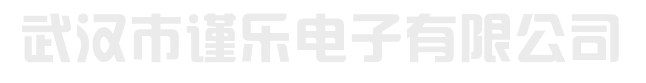 武汉市谨乐电子有限公司